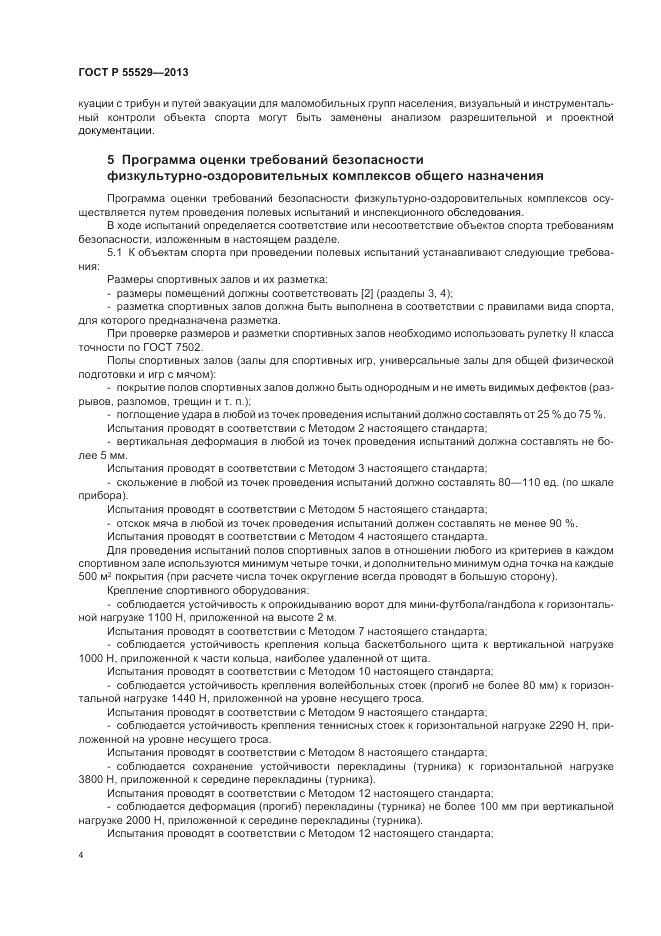 ГОСТ Р 55529—2013

куации с трибун и путей эвакуации для маломобильных групп населения, визуальный и инструментальный контроли объекта спорта могут быть заменены анализом разрешительной и проектной документации.

5 Программа оценки требований безопасности физкультурно-оздоровительных комплексов общего назначения

Программа оценки требований безопасности физкультурно-оздоровительных комплексов осуществляется путем проведения полевых испытаний и инспекционного обследования.

В ходе испытаний определяется соответствие или несоответствие объектов спорта требованиям безопасности, изложенным в настоящем разделе.

5.1 К объектам спорта при проведении полевых испытаний устанавливают следующие требования:

Размеры спортивных залов и их разметка:

- размеры помещений должны соответствовать [2] (разделы 3, 4);

- разметка спортивных залов должна быть выполнена в соответствии с правилами вида спорта, для которого предназначена разметка.

При проверке размеров и разметки спортивных залов необходимо использовать рулетку II класса точности по ГОСТ 7502.

Полы спортивных залов (залы для спортивных игр, универсальные залы для общей физической подготовки и игр с мячом):

- покрытие полов спортивных залов должно быть однородным и не иметь видимых дефектов (разрывов, разломов, трещин и т. п.);

- поглощение удара в любой из точек проведения испытаний должно составлять от 25 % до 75 %.

Испытания проводят в соответствии с Методом 2 настоящего стандарта;

- вертикальная деформация в любой из точек проведения испытаний должна составлять не более 5 мм.

Испытания проводят в соответствии с Методом 3 настоящего стандарта;

- скольжение в любой из точек проведения испытаний должно составлять 80—110 ед. (по шкале прибора).

Испытания проводят в соответствии с Методом 5 настоящего стандарта;

- отскок мяча в любой из точек проведения испытаний должен составлять не менее 90 %.

Испытания проводят в соответствии с Методом 4 настоящего стандарта.

Для проведения испытаний полов спортивных залов в отношении любого из критериев в каждом спортивном зале используются минимум четыре точки, и дополнительно минимум одна точка на каждые 500 м² покрытия (при расчете числа точек округление всегда проводят в большую сторону).

Крепление спортивного оборудования:

- соблюдается устойчивость к опрокидыванию ворот для мини-футбола/гандбола к горизонтальной нагрузке 1100 Н, приложенной на высоте 2 м.

Испытания проводят в соответствии с Методом 7 настоящего стандарта;

- соблюдается устойчивость крепления кольца баскетбольного щита к вертикальной нагрузке 1000 Н, приложенной к части кольца, наиболее удаленной от щита.

Испытания проводят в соответствии с Методом 10 настоящего стандарта;

- соблюдается устойчивость крепления волейбольных стоек (прогиб не более 80 мм) к горизонтальной нагрузке 1440 Н, приложенной на уровне несущего троса.

Испытания проводят в соответствии с Методом 9 настоящего стандарта;

- соблюдается устойчивость крепления теннисных стоек к горизонтальной нагрузке 2290 Н, приложенной на уровне несущего троса.

Испытания проводят в соответствии с Методом 8 настоящего стандарта;

- соблюдается сохранение устойчивости перекладины (турника) к горизонтальной нагрузке 3800 Н, приложенной к середине перекладины (турника).

Испытания проводят в соответствии с Методом 12 настоящего стандарта;

- соблюдается деформация (прогиб) перекладины (турника) не более 100 мм при вертикальной нагрузке 2000 Н, приложенной к середине перекладины (турника).

Испытания проводят в соответствии с Методом 12 настоящего стандарта;

4